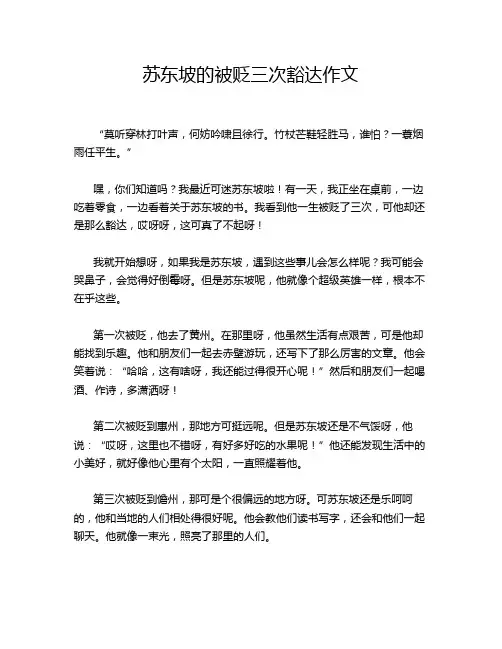 苏东坡的被贬三次豁达作文

“莫听穿林打叶声，何妨吟啸且徐行。竹杖芒鞋轻胜马，谁怕？一蓑烟雨任平生。”

嘿，你们知道吗？我最近可迷苏东坡啦！有一天，我正坐在桌前，一边吃着零食，一边看着关于苏东坡的书。我看到他一生被贬了三次，可他却还是那么豁达，哎呀呀，这可真了不起呀！

我就开始想呀，如果我是苏东坡，遇到这些事儿会怎么样呢？我可能会哭鼻子，会觉得好倒霉呀。但是苏东坡呢，他就像个超级英雄一样，根本不在乎这些。

第一次被贬，他去了黄州。在那里呀，他虽然生活有点艰苦，可是他却能找到乐趣。他和朋友们一起去赤壁游玩，还写下了那么厉害的文章。他会笑着说：“哈哈，这有啥呀，我还能过得很开心呢！”然后和朋友们一起喝酒、作诗，多潇洒呀！

第二次被贬到惠州，那地方可挺远呢。但是苏东坡还是不气馁呀，他说：“哎呀，这里也不错呀，有好多好吃的水果呢！”他还能发现生活中的小美好，就好像他心里有个太阳，一直照耀着他。

第三次被贬到儋州，那可是个很偏远的地方呀。可苏东坡还是乐呵呵的，他和当地的人们相处得很好呢。他会教他们读书写字，还会和他们一起聊天。他就像一束光，照亮了那里的人们。